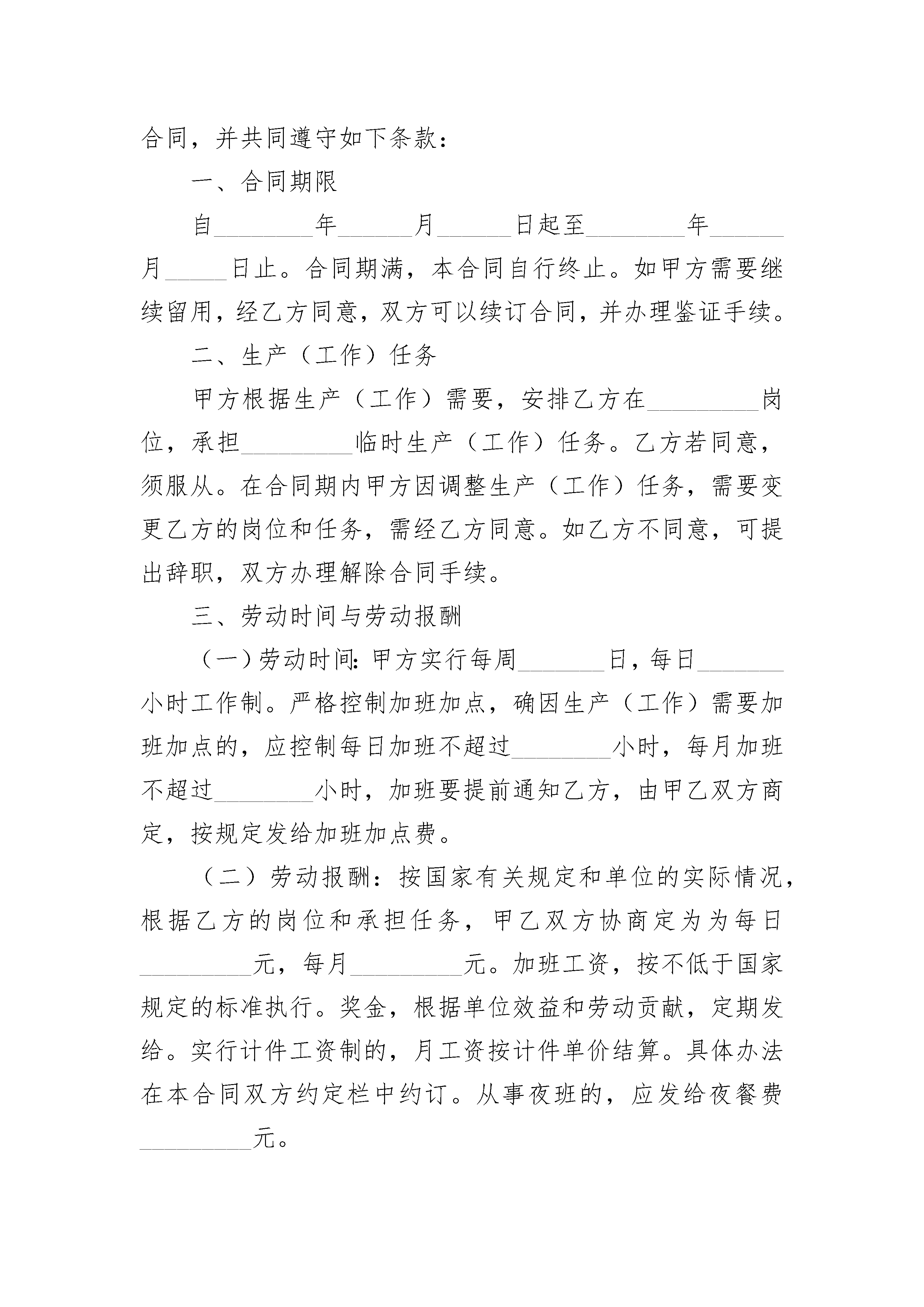 合同，并共同遵守如下条款：

一、合同期限

自________年______月______日起至________年______月_____日止。合同期满，本合同自行终止。如甲方需要继续留用，经乙方同意，双方可以续订合同，并办理鉴证手续。

二、生产（工作）任务

甲方根据生产（工作）需要，安排乙方在_________岗位，承担_________临时生产（工作）任务。乙方若同意，须服从。在合同期内甲方因调整生产（工作）任务，需要变更乙方的岗位和任务，需经乙方同意。如乙方不同意，可提出辞职，双方办理解除合同手续。

三、劳动时间与劳动报酬

（一）劳动时间：甲方实行每周_______日，每日_______小时工作制。严格控制加班加点，确因生产（工作）需要加班加点的，应控制每日加班不超过________小时，每月加班不超过________小时，加班要提前通知乙方，由甲乙双方商定，按规定发给加班加点费。

（二）劳动报酬：按国家有关规定和单位的实际情况，根据乙方的岗位和承担任务，甲乙双方协商定为为每日_________元，每月_________元。加班工资，按不低于国家规定的标准执行。奖金，根据单位效益和劳动贡献，定期发给。实行计件工资制的，月工资按计件单价结算。具体办法在本合同双方约定栏中约订。从事夜班的，应发给夜餐费_________元。